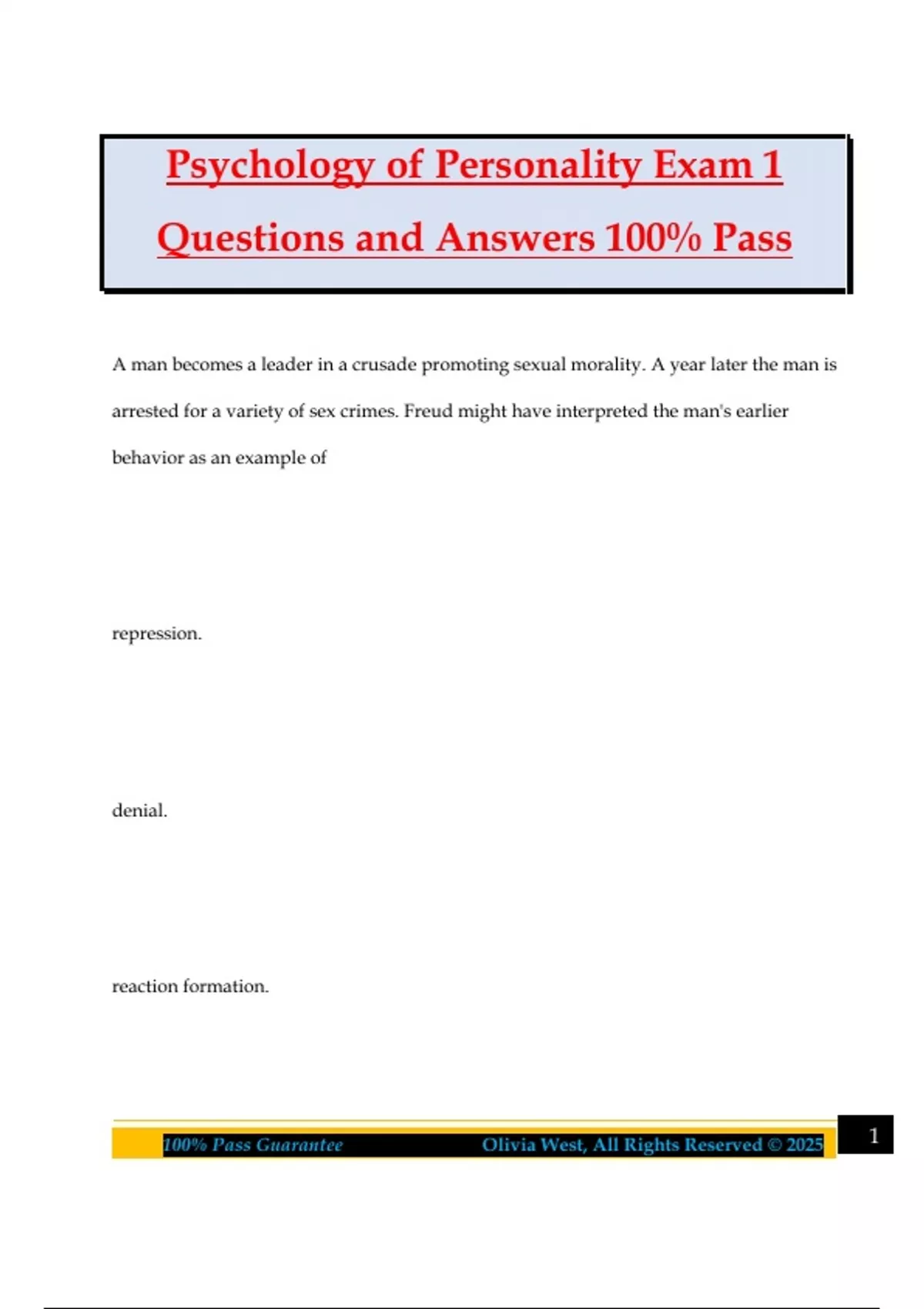 Psychology of Personality Exam 1 Questions and Answers 100% Pass

A man becomes a leader in a crusade promoting sexual morality. A year later the man is arrested for a variety of sex crimes. Freud might have interpreted the man's earlier behavior as an example of

repression.

denial.

reaction formation.

100% Pass Guarantee Olivia West, All Rights Reserved © 2025

1